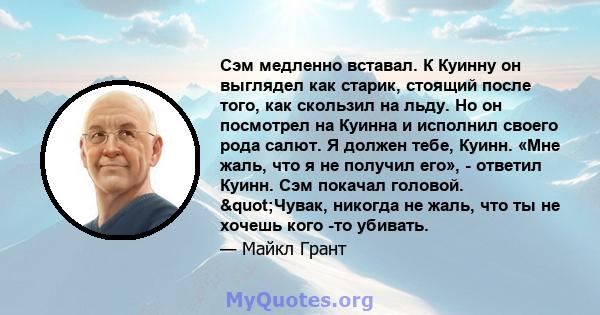 Сэм медленно вставал. К Куинну он выглядел как старик, стоящий после того, как скользил на льду. Но он посмотрел на Куинна и исполнил своего рода салют. Я должен тебе, Куинн. «Мне жаль, что я не получил его», - ответил Куинн. Сэм покачал головой. &quot;Чувак, никогда не жаль, что ты не хочешь кого -то убивать.

— Майкл Грант

MyQuotes.org